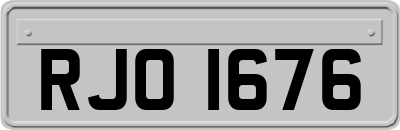 RJO 1676